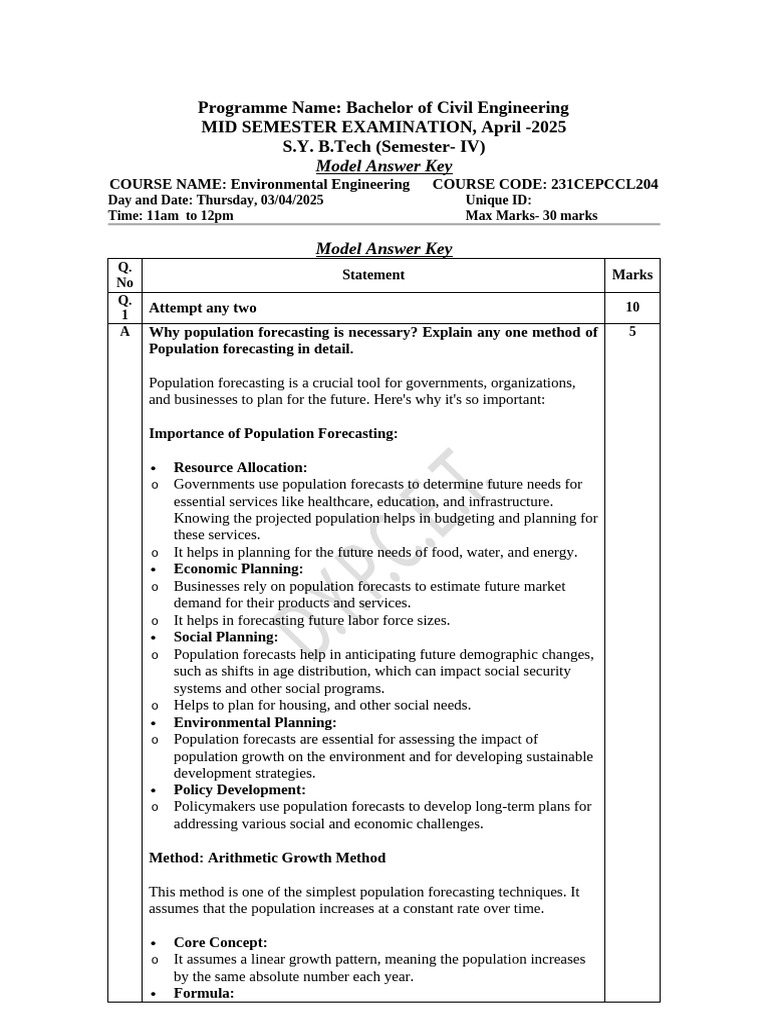 Programme Name: Bachelor of Civil Engineering
MID SEMESTER EXAMINATION, April -2025
S.Y. B.Tech (Semester- IV)
Model Answer Key

COURSE NAME: Environmental Engineering COURSE CODE: 231CEPCCL204
Day and Date: Thursday, 03/04/2025 Unique ID:
Time: 11am to 12pm Max Marks- 30 marks

Model Answer Key

| Q. No | Statement | Marks |
|---|---|---|
| Q. 1 | Attempt any two | 10 |
| A | Why population forecasting is necessary? Explain any one method of Population forecasting in detail. Population forecasting is a crucial tool for governments, organizations, and businesses to plan for the future. Here's why it's so important: Importance of Population Forecasting: • Resource Allocation: o Governments use population forecasts to determine future needs for essential services like healthcare, education, and infrastructure. Knowing the projected population helps in budgeting and planning for these services. o It helps in planning for the future needs of food, water, and energy. • Economic Planning: o Businesses rely on population forecasts to estimate future market demand for their products and services. o It helps in forecasting future labor force sizes. • Social Planning: o Population forecasts help in anticipating future demographic changes, such as shifts in age distribution, which can impact social security systems and other social programs. o Helps to plan for housing, and other social needs. • Environmental Planning: o Population forecasts are essential for assessing the impact of population growth on the environment and for developing sustainable development strategies. • Policy Development: o Policymakers use population forecasts to develop long-term plans for addressing various social and economic challenges. Method: Arithmetic Growth Method This method is one of the simplest population forecasting techniques. It assumes that the population increases at a constant rate over time. • Core Concept: o It assumes a linear growth pattern, meaning the population increases by the same absolute number each year. • Formula: | 5 |

D.Y.P.C.E.T